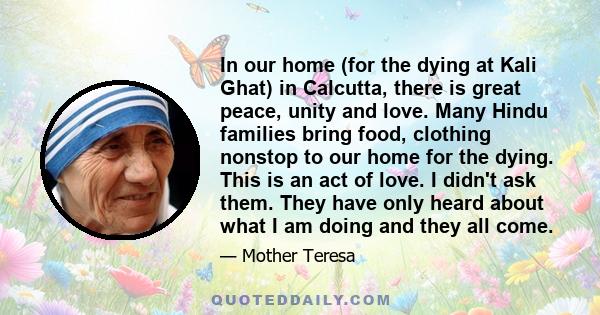 In our home (for the dying at Kali Ghat) in Calcutta, there is great peace, unity and love. Many Hindu families bring food, clothing nonstop to our home for the dying. This is an act of love. I didn't ask them. They have only heard about what I am doing and they all come.

— Mother Teresa

QUOTEDDAILY.COM